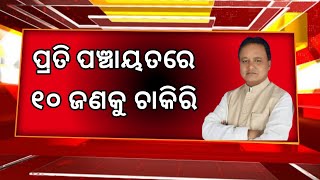 ପ୍ରତି ପଞ୍ଚାୟତରେ
୧୦ ଜଣକୁ ଚାକିରି